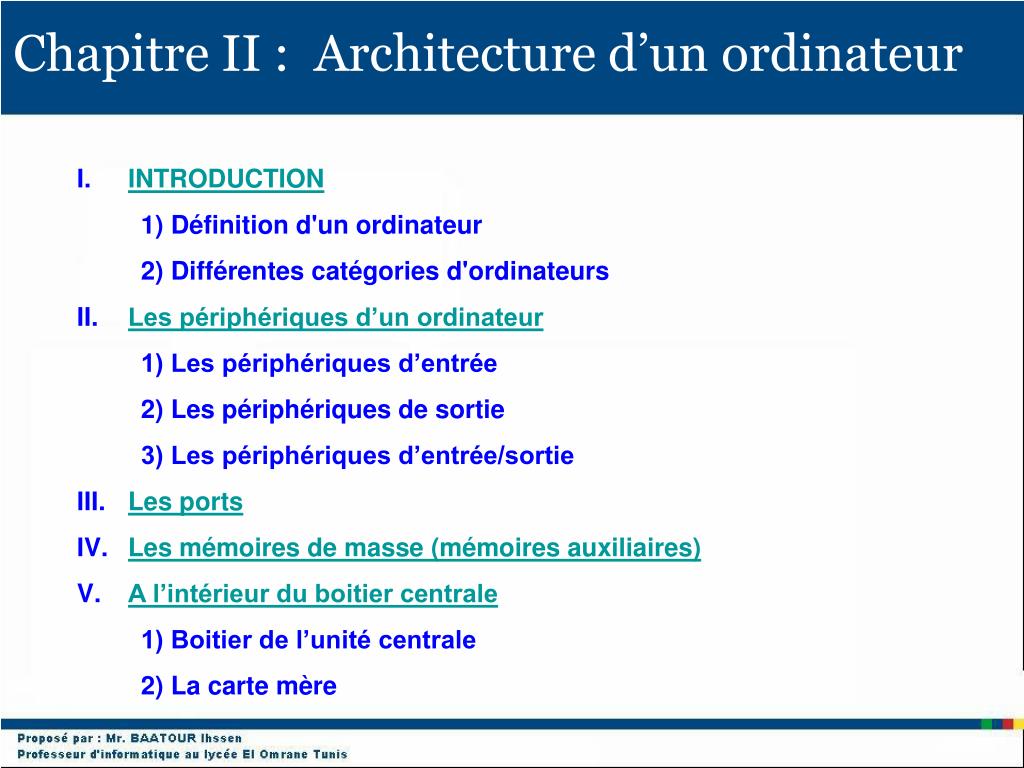 Chapitre II : Architecture d’un ordinateur

I. INTRODUCTION

1) Définition d'un ordinateur

2) Différentes catégories d'ordinateurs

II. Les périphériques d’un ordinateur

1) Les périphériques d’entrée

2) Les périphériques de sortie

3) Les périphériques d’entrée/sortie

III. Les ports

IV. Les mémoires de masse (mémoires auxiliaires)

V. A l’intérieur du boitier centrale

1) Boitier de l’unité centrale

2) La carte mère

Proposé par : Mr. BAATOUR Ihssen
Professeur d'informatique au lycée El Omrane Tunis